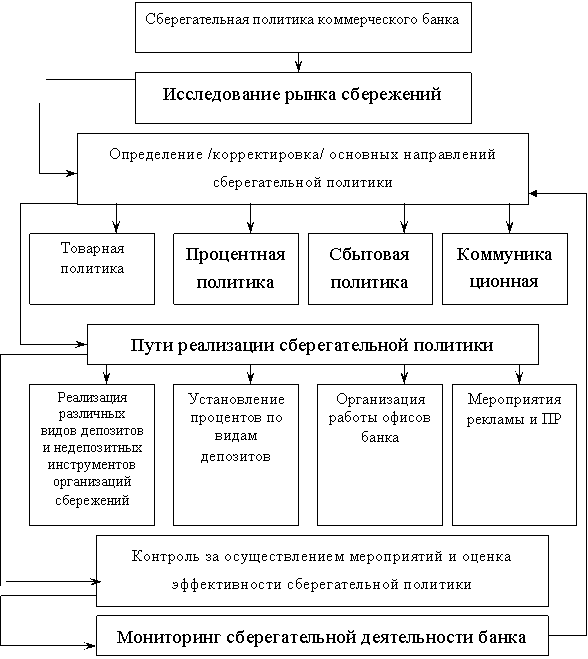 Сберегательная политика коммерческого банка

Исследование рынка сбережений

Определение /корректировка/ основных направлений сберегательной политики

Товарная политика

Процентная политика

Сбытовая политика

Коммуника ционная

Пути реализации сберегательной политики

Реализация различных видов депозитов и недепозитных инструментов организаций сбережений

Установление процентов по видам депозитов

Организация работы офисов банка

Мероприятия рекламы и ПР

Контроль за осуществлением мероприятий и оценка эффективности сберегательной политики

Мониторинг сберегательной деятельности банка